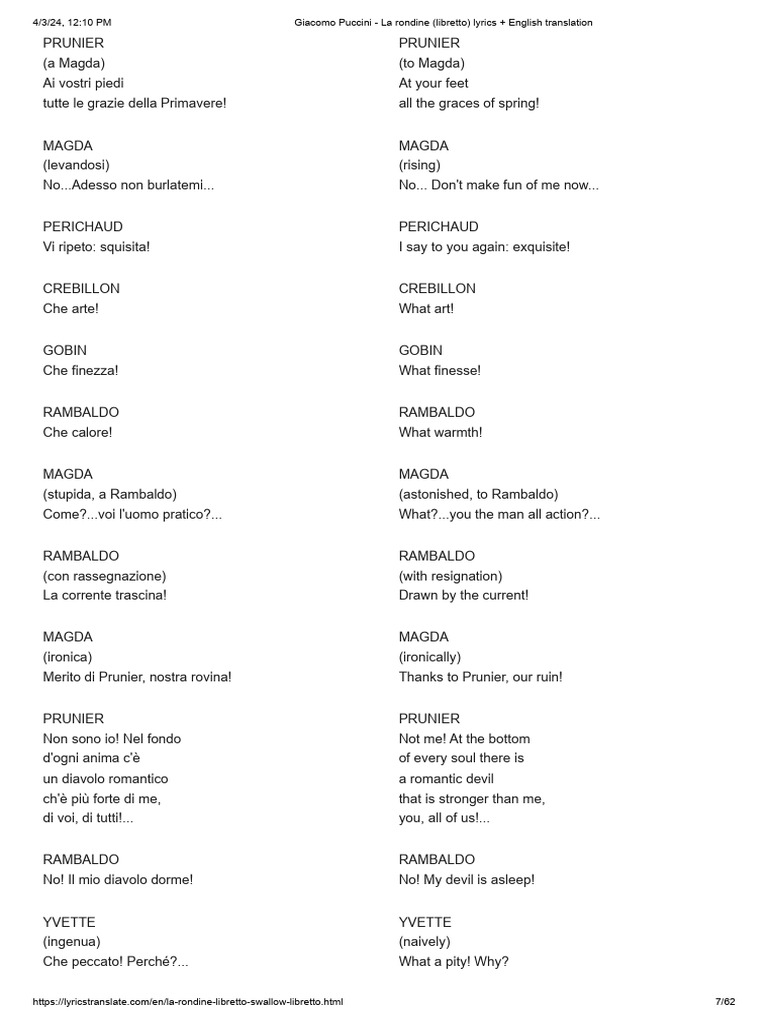 4/3/24, 12:10 PM Giacomo Puccini - La rondine (libretto) lyrics + English translation

PRUNIER
(a Magda)
Ai vostri piedi
tutte le grazie della Primavere!

MAGDA
(levandosi)
No...Adesso non burlatemi...

PERICHAUD
Vi ripeto: squisita!

CREBILLON
Che arte!

GOBIN
Che finezza!

RAMBALDO
Che calore!

MAGDA
(stupida, a Rambaldo)
Come?...voi l'uomo pratico?...

RAMBALDO
(con rassegnazione)
La corrente trascina!

MAGDA
(ironica)
Merito di Prunier, nostra rovina!

PRUNIER
Non sono io! Nel fondo
d'ogni anima c'è
un diavolo romantico
ch'è più forte di me,
di voi, di tutti!...

RAMBALDO
No! Il mio diavolo dorme!

YVETTE
(ingenua)
Che peccato! Perché?...

PRUNIER
(to Magda)
At your feet
all the graces of spring!

MAGDA
(rising)
No... Don't make fun of me now...

PERICHAUD
I say to you again: exquisite!

CREBILLON
What art!

GOBIN
What finesse!

RAMBALDO
What warmth!

MAGDA
(astonished, to Rambaldo)
What?...you the man all action?...

RAMBALDO
(with resignation)
Drawn by the current!

MAGDA
(ironically)
Thanks to Prunier, our ruin!

PRUNIER
Not me! At the bottom
of every soul there is
a romantic devil
that is stronger than me,
you, all of us!...

RAMBALDO
No! My devil is asleep!

YVETTE
(naively)
What a pity! Why?

https://lyricstranslate.com/en/la-rondine-libretto-swallow-libretto.html 7/62